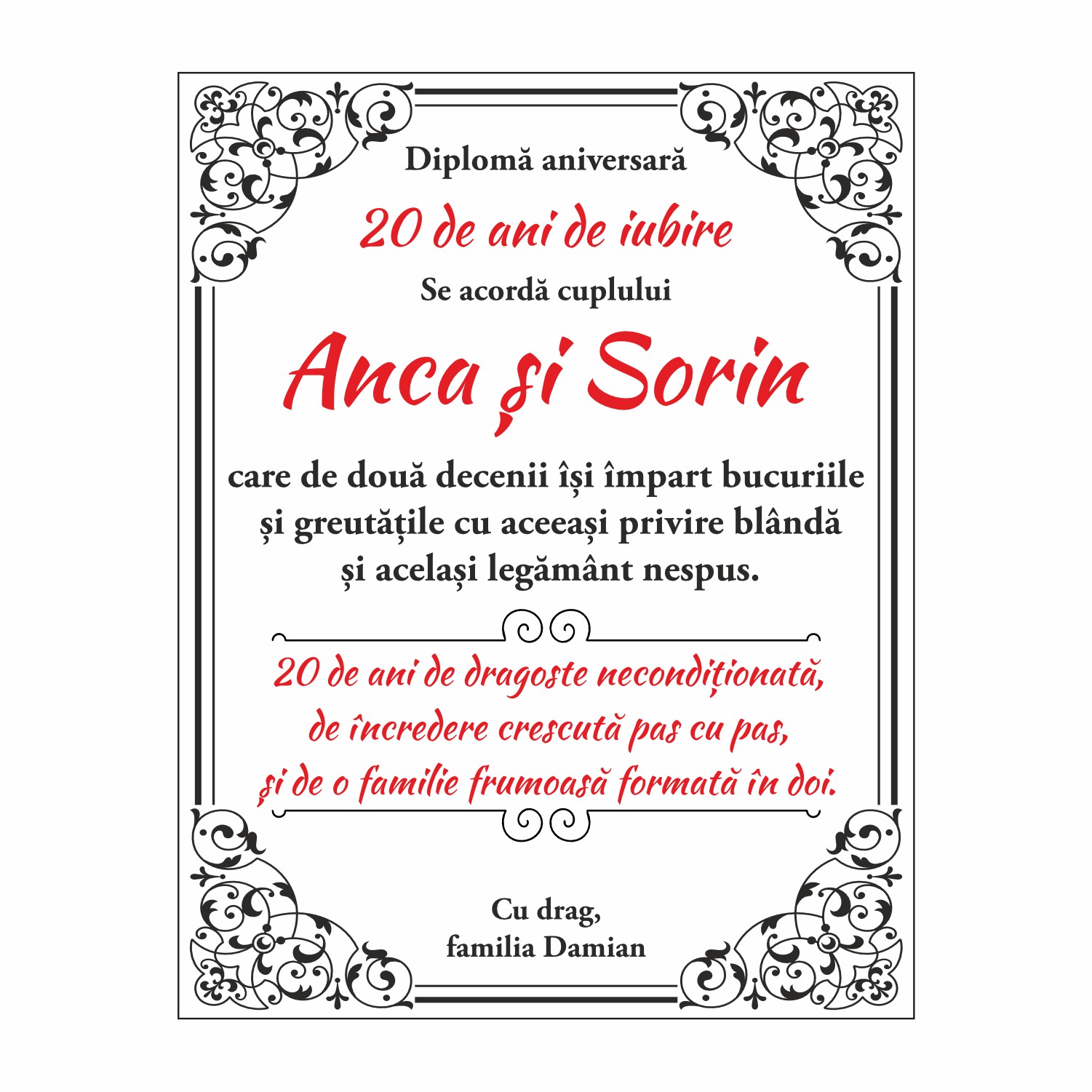 Diplomă aniversară

20 de ani de iubire

Se acordă cuplului

Anca și Sorin

care de două decenii își împart bucuriile și greutățile cu aceeași privire blândă și același legământ nespus.

20 de ani de dragoste necondiționată,
de încredere crescută pas cu pas,
și de o familie frumoasă formată în doi.

Cu drag,
familia Damian